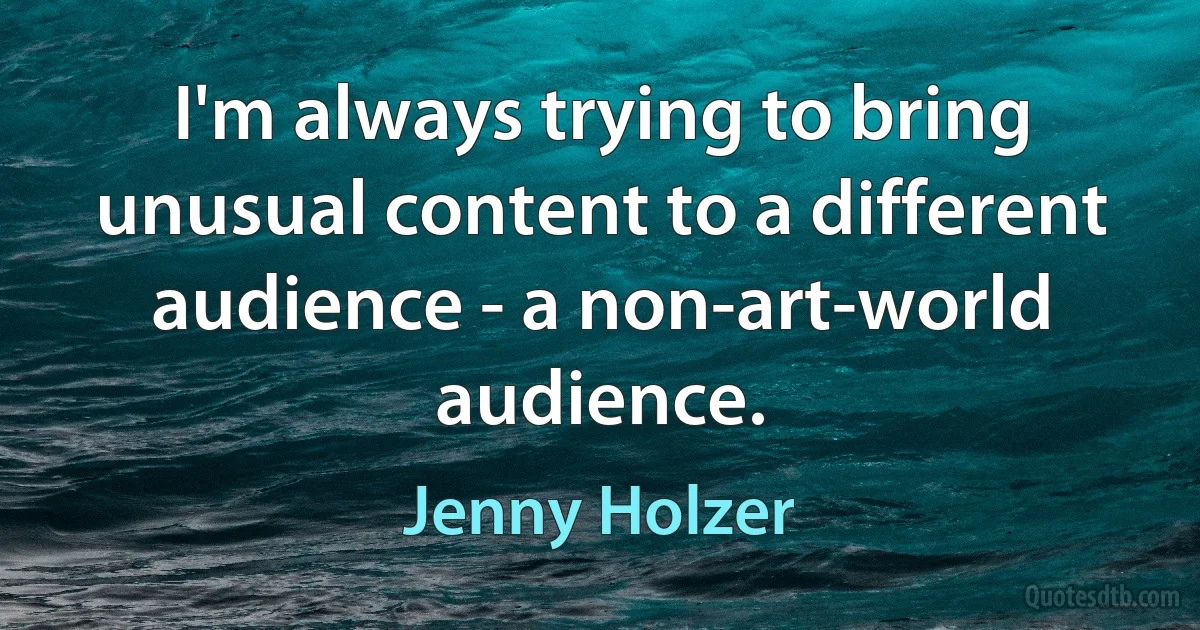 I'm always trying to bring unusual content to a different audience - a non-art-world audience.

Jenny Holzer

Quotesdtb.com